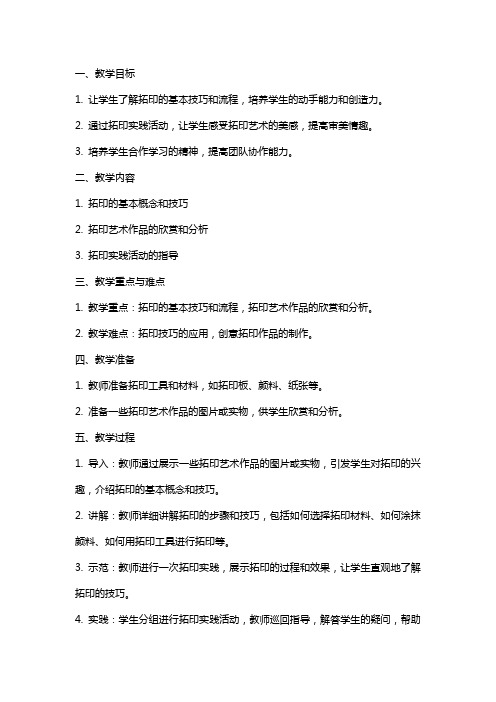 一、教学目标

1. 让学生了解拓印的基本技巧和流程，培养学生的动手能力和创造力。

2. 通过拓印实践活动，让学生感受拓印艺术的美感，提高审美情趣。

3. 培养学生合作学习的精神，提高团队协作能力。

二、教学内容

1. 拓印的基本概念和技巧

2. 拓印艺术作品的欣赏和分析

3. 拓印实践活动的指导

三、教学重点与难点

1. 教学重点：拓印的基本技巧和流程，拓印艺术作品的欣赏和分析。

2. 教学难点：拓印技巧的应用，创意拓印作品的制作。

四、教学准备

1. 教师准备拓印工具和材料，如拓印板、颜料、纸张等。

2. 准备一些拓印艺术作品的图片或实物，供学生欣赏和分析。

五、教学过程

1. 导入：教师通过展示一些拓印艺术作品的图片或实物，引发学生对拓印的兴趣，介绍拓印的基本概念和技巧。

2. 讲解：教师详细讲解拓印的步骤和技巧，包括如何选择拓印材料、如何涂抹颜料、如何用拓印工具进行拓印等。

3. 示范：教师进行一次拓印实践，展示拓印的过程和效果，让学生直观地了解拓印的技巧。

4. 实践：学生分组进行拓印实践活动，教师巡回指导，解答学生的疑问，帮助